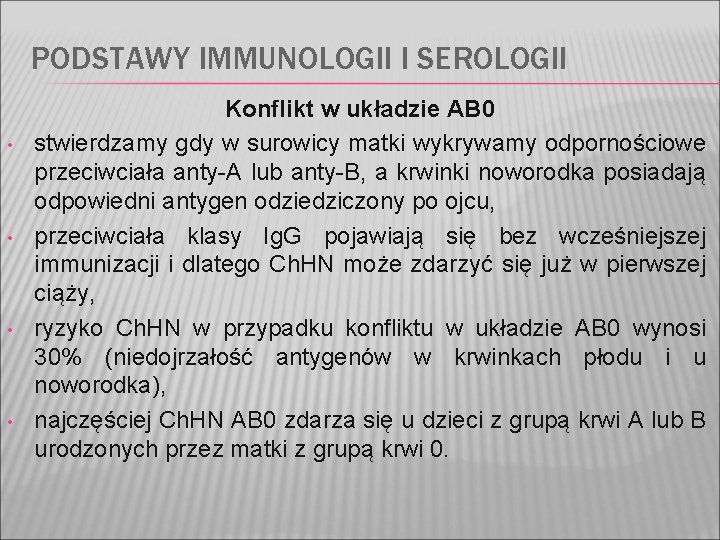 PODSTAWY IMMUNOLOGII I SEROLOGII

Konflikt w układzie AB0

• stwierdzamy gdy w surowicy matki wykrywamy odpornościowe przeciwciała anty-A lub anty-B, a krwinki noworodka posiadają odpowiedni antygen odziedziczony po ojcu,

• przeciwciała klasy IgG pojawiają się bez wcześniejszej immunizacji i dlatego ChHN może zdarzyć się już w pierwszej ciąży,

• ryzyko ChHN w przypadku konfliktu w układzie AB0 wynosi 30% (niedojrzałość antygenów w krwinkach płodu i u noworodka),

• najczęściej ChHN AB0 zdarza się u dzieci z grupą krwi A lub B urodzonych przez matki z grupą krwi 0.